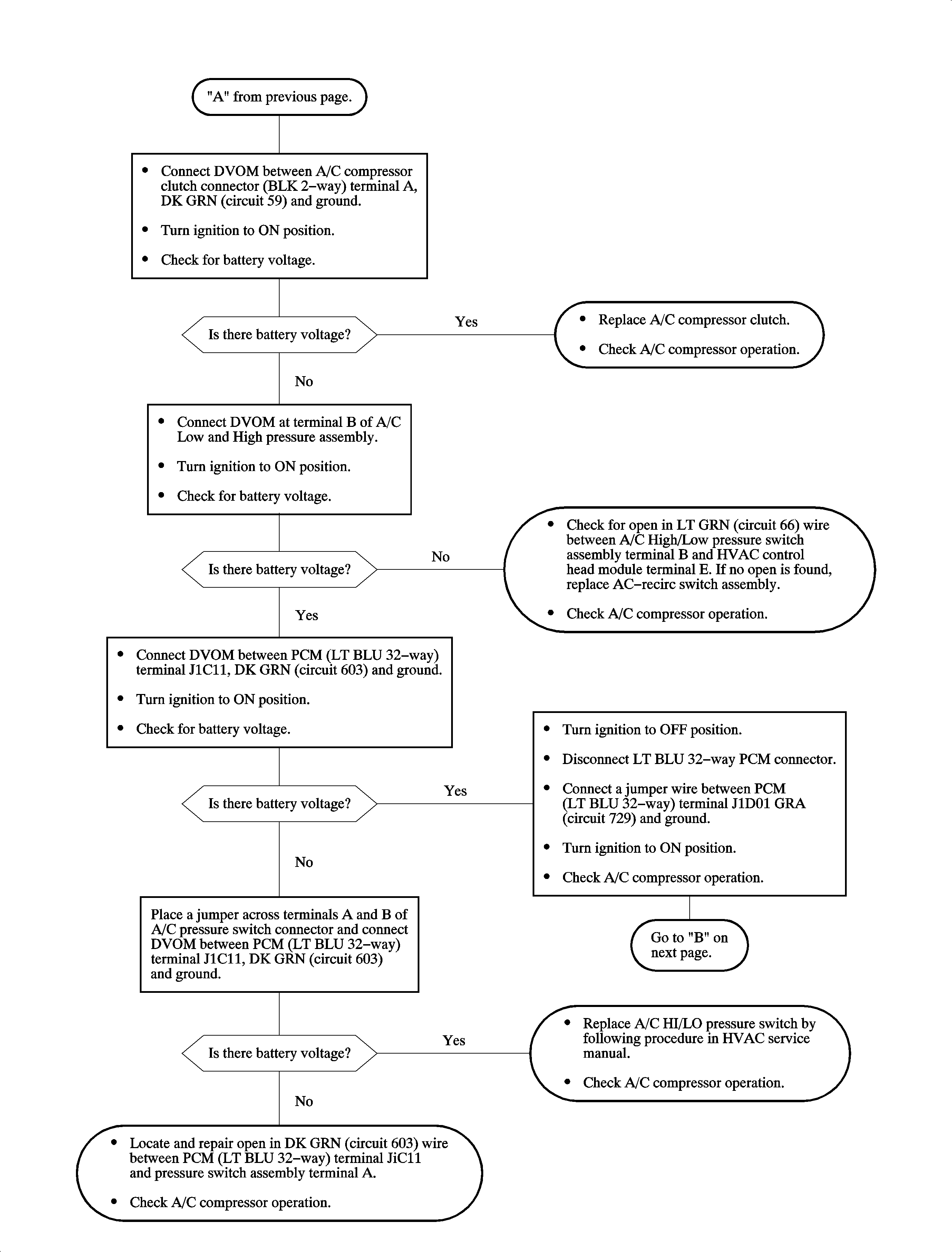 "A" from previous page.

• Connect DVOM between A/C compressor clutch connector (BLK 2–way) terminal A, DK GRN (circuit 59) and ground.

• Turn ignition to ON position.

• Check for battery voltage.

Is there battery voltage?

Yes

• Replace A/C compressor clutch.

• Check A/C compressor operation.

No

• Connect DVOM at terminal B of A/C Low and High pressure assembly.

• Turn ignition to ON position.

• Check for battery voltage.

Is there battery voltage?

No

• Check for open in LT GRN (circuit 66) wire between A/C High/Low pressure switch assembly terminal B and HVAC control head module terminal E. If no open is found, replace AC–recirc switch assembly.

• Check A/C compressor operation.

Yes

• Connect DVOM between PCM (LT BLU 32–way) terminal J1C11, DK GRN (circuit 603) and ground.

• Turn ignition to ON position.

• Check for battery voltage.

Is there battery voltage?

Yes

• Turn ignition to OFF position.

• Disconnect LT BLU 32–way PCM connector.

• Connect a jumper wire between PCM (LT BLU 32–way) terminal J1D01 GRA (circuit 729) and ground.

• Turn ignition to ON position.

• Check A/C compressor operation.

Go to "B" on next page.

No

Place a jumper across terminals A and B of A/C pressure switch connector and connect DVOM between PCM (LT BLU 32–way) terminal J1C11, DK GRN (circuit 603) and ground.

Is there battery voltage?

Yes

• Replace A/C HI/LO pressure switch by following procedure in HVAC service manual.

• Check A/C compressor operation.

No

• Locate and repair open in DK GRN (circuit 603) wire between PCM (LT BLU 32–way) terminal JiC11 and pressure switch assembly terminal A.

• Check A/C compressor operation.